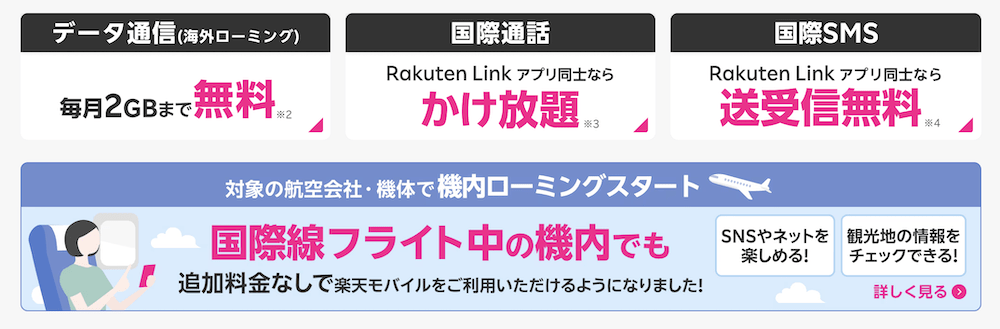 データ通信(海外ローミング)

毎月2GBまで無料※2

国際通話

Rakuten Link アプリ同士なら
かけ放題※3

国際SMS

Rakuten Link アプリ同士なら
送受信無料※4

対象の航空会社・機体で機内ローミングスタート

国際線フライト中の機内でも
追加料金なしで楽天モバイルをご利用いただけるようになりました!

SNSやネットを楽しめる!

観光地の情報をチェックできる!

詳しく見る